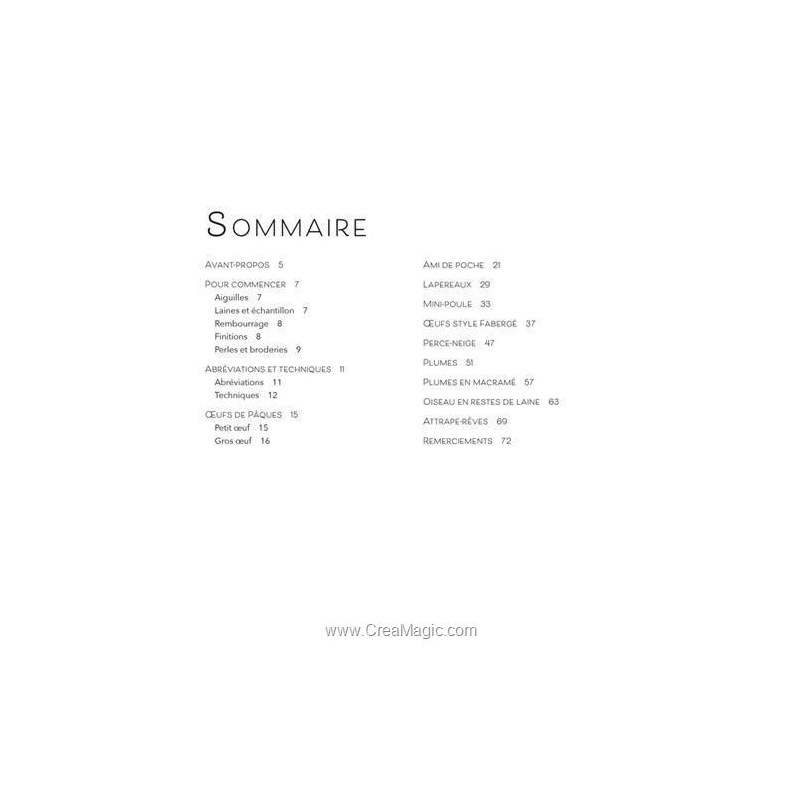 SOMMAIRE

AVANT-PROPOS 5

POUR COMMENCER 7
Aiguilles 7
Laines et échantillon 7
Rembourrage 8
Finitions 8
Perles et broderies 9

ABRÉVIATIONS ET TECHNIQUES 11
Abréviations 11
Techniques 12

ŒUFS DE PÂQUES 15
Petit œuf 15
Gros œuf 16

AMI DE POCHE 21

LAPEREAUX 29

MINI-POULE 33

ŒUFS STYLE FABERGÉ 37

PERCE-NEIGE 47

PLUMES 51

PLUMES EN MACRAMÉ 57

OISEAU EN RESTES DE LAINE 63

ATTRAPE-RÊVES 69

REMERCIEMENTS 72

www.CreaMagic.com